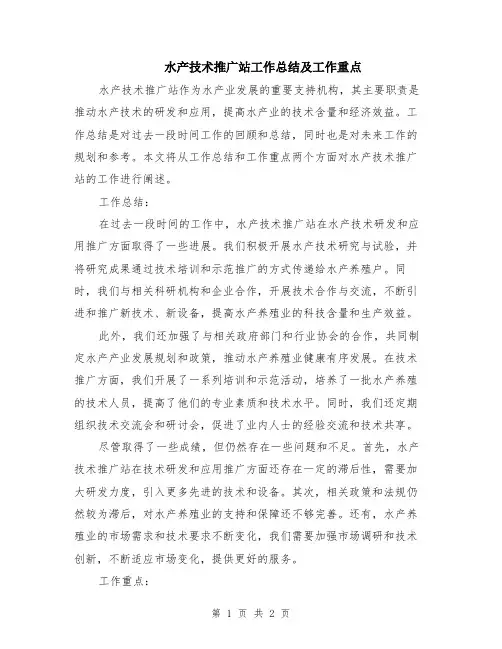 水产技术推广站工作总结及工作重点

水产技术推广站作为水产业发展的重要支持机构，其主要职责是推动水产技术的研发和应用，提高水产业的技术含量和经济效益。工作总结是对过去一段时间工作的回顾和总结，同时也是对未来工作的规划和参考。本文将从工作总结和工作重点两个方面对水产技术推广站的工作进行阐述。

工作总结：

在过去一段时间的工作中，水产技术推广站在水产技术研发和应用推广方面取得了一些进展。我们积极开展水产技术研究与试验，并将研究成果通过技术培训和示范推广的方式传递给水产养殖户。同时，我们与相关科研机构和企业合作，开展技术合作与交流，不断引进和推广新技术、新设备，提高水产养殖业的科技含量和生产效益。

此外，我们还加强了与相关政府部门和行业协会的合作，共同制定水产产业发展规划和政策，推动水产养殖业健康有序发展。在技术推广方面，我们开展了一系列培训和示范活动，培养了一批水产养殖的技术人员，提高了他们的专业素质和技术水平。同时，我们还定期组织技术交流会和研讨会，促进了业内人士的经验交流和技术共享。

尽管取得了一些成绩，但仍然存在一些问题和不足。首先，水产技术推广站在技术研发和应用推广方面还存在一定的滞后性，需要加大研发力度，引入更多先进的技术和设备。其次，相关政策和法规仍然较为滞后，对水产养殖业的支持和保障还不够完善。还有，水产养殖业的市场需求和技术要求不断变化，我们需要加强市场调研和技术创新，不断适应市场变化，提供更好的服务。

工作重点：

第 1 页 共 2 页